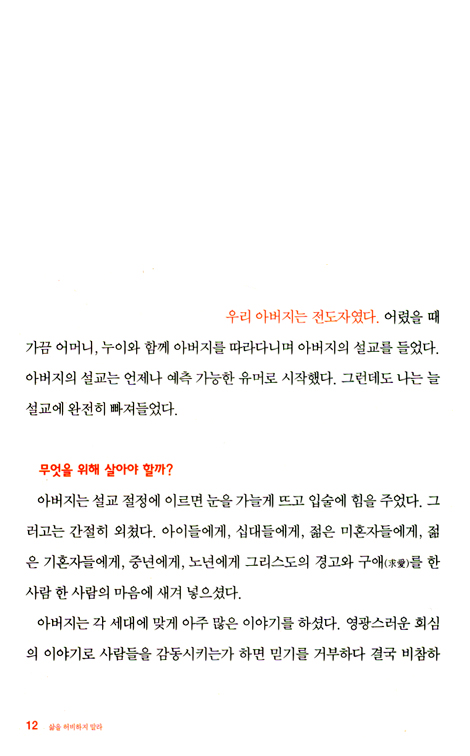 우리 아버지는 전도자였다. 어렸을 때 가끔 어머니, 누이와 함께 아버지를 따라다니며 아버지의 설교를 들었다. 아버지의 설교는 언제나 예측 가능한 유머로 시작했다. 그런데도 나는 늘 설교에 완전히 빠져들었다.

무엇을 위해 살아야 할까?

아버지는 설교 절정에 이르면 눈을 가늘게 뜨고 입술에 힘을 주었다. 그러고는 간절히 외쳤다. 아이들에게, 십대들에게, 젊은 미혼자들에게, 젊은 기혼자들에게, 중년에게, 노년에게 그리스도의 경고와 구애(求愛)를 한 사람 한 사람의 마음에 새겨 넣으셨다.

아버지는 각 세대에 맞게 아주 많은 이야기를 하셨다. 영광스러운 회심의 이야기로 사람들을 감동시키는가 하면 믿기를 거부하다 결국 비참하

12 삶을 허비하지 말라